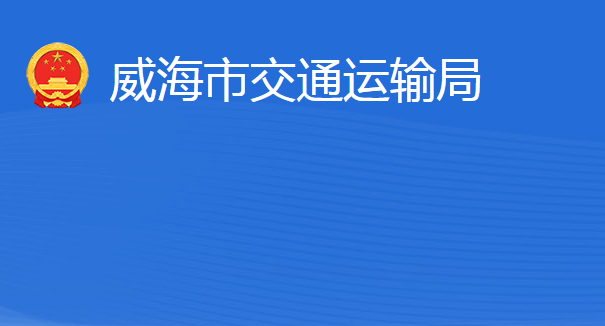 威海市交通运输局